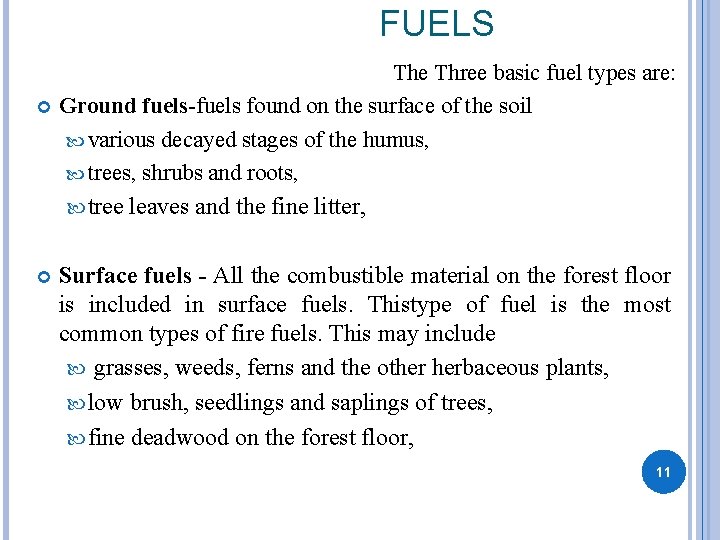 FUELS

The Three basic fuel types are:

Ground fuels-fuels found on the surface of the soil

various decayed stages of the humus,

trees, shrubs and roots,

tree leaves and the fine litter,

Surface fuels - All the combustible material on the forest floor is included in surface fuels. Thistype of fuel is the most common types of fire fuels. This may include

grasses, weeds, ferns and the other herbaceous plants,

low brush, seedlings and saplings of trees,

fine deadwood on the forest floor,

11